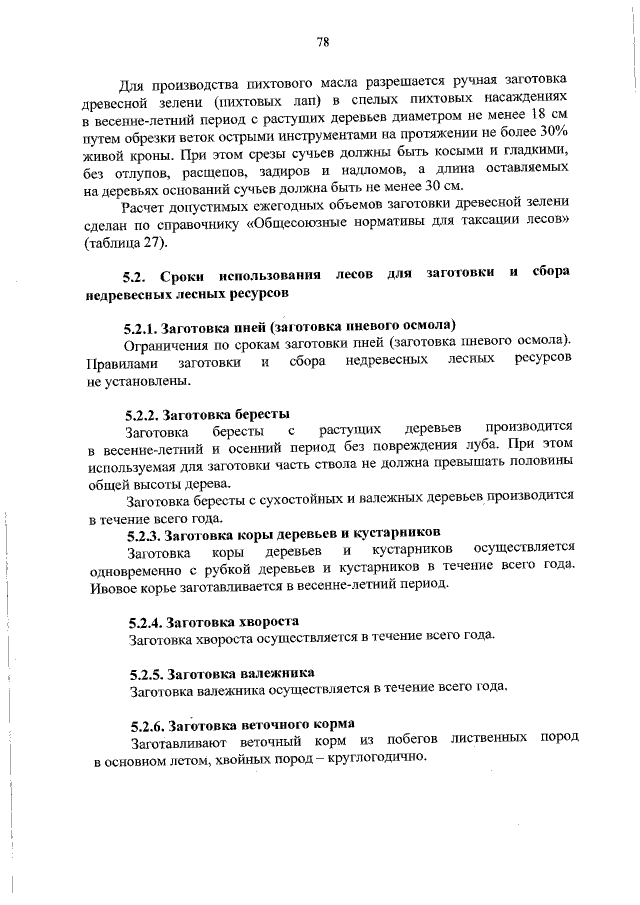 78

Для производства пихтового масла разрешается ручная заготовка древесной зелени (пихтовых лап) в спелых пихтовых насаждениях в весенне-летний период с растущих деревьев диаметром не менее 18 см путем обрезки веток острыми инструментами на протяжении не более 30% живой кроны. При этом срезы сучьев должны быть косыми и гладкими, без отлупов, расщепов, задиров и надломов, а длина оставляемых на деревьях оснований сучьев должна быть не менее 30 см.

Расчет допустимых ежегодных объемов заготовки древесной зелени сделан по справочнику «Общесоюзные нормативы для таксации лесов» (таблица 27).

5.2. Сроки использования лесов для заготовки и сбора недревесных лесных ресурсов

5.2.1. Заготовка пней (заготовка пневого осмола)

Ограничения по срокам заготовки пней (заготовка пневого осмола). Правилами заготовки и сбора недревесных лесных ресурсов не установлены.

5.2.2. Заготовка бересты

Заготовка бересты с растущих деревьев производится в весенне-летний и осенний период без повреждения луба. При этом используемая для заготовки часть ствола не должна превышать половины общей высоты дерева.

Заготовка бересты с сухостойных и валежных деревьев производится в течение всего года.

5.2.3. Заготовка коры деревьев и кустарников

Заготовка коры деревьев и кустарников осуществляется одновременно с рубкой деревьев и кустарников в течение всего года. Ивовое корье заготавливается в весенне-летний период.

5.2.4. Заготовка хвороста

Заготовка хвороста осуществляется в течение всего года.

5.2.5. Заготовка валежника

Заготовка валежника осуществляется в течение всего года.

5.2.6. Заготовка веточного корма

Заготавливают веточный корм из побегов лиственных пород в основном летом, хвойных пород – круглогодично.